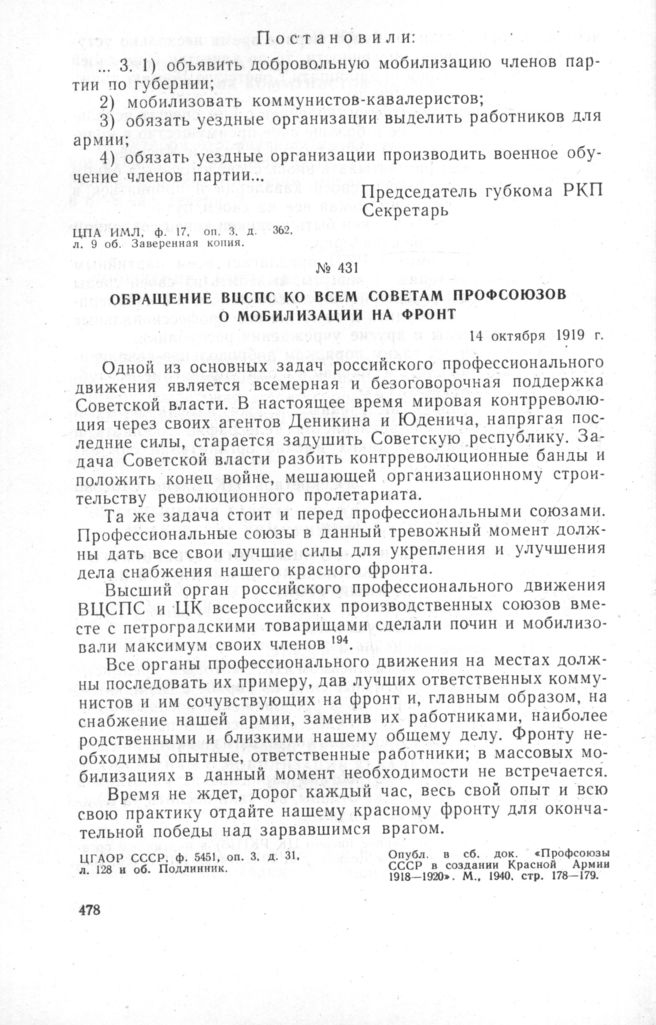 Постановили:

... 3. 1) объявить добровольную мобилизацию членов партии по губернии;

2) мобилизовать коммунистов-кавалеристов;

3) обязать уездные организации выделить работников для армии;

4) обязать уездные организации производить военное обучение членов партии...

Председатель губкома РКП
Секретарь

ЦПА ИМЛ, ф. 17, оп. 3, д. 362, л. 9 об. Заверенная копия.

№ 431

ОБРАЩЕНИЕ ВЦСПС КО ВСЕМ СОВЕТАМ ПРОФСОЮЗОВ О МОБИЛИЗАЦИИ НА ФРОНТ

14 октября 1919 г.

Одной из основных задач российского профессионального движения является всемерная и безоговорочная поддержка Советской власти. В настоящее время мировая контрреволюция через своих агентов Деникина и Юденича, напрягая последние силы, старается задушить Советскую республику. Задача Советской власти разбить контрреволюционные банды и положить конец войне, мешающей организационному строительству революционного пролетариата.

Та же задача стоит и перед профессиональными союзами. Профессиональные союзы в данный тревожный момент должны дать все свои лучшие силы для укрепления и улучшения дела снабжения нашего красного фронта.

Высший орган российского профессионального движения ВЦСПС и ЦК всероссийских производственных союзов вместе с петроградскими товарищами сделали почин и мобилизовали максимум своих членов $^{194}$.

Все органы профессионального движения на местах должны последовать их примеру, дав лучших ответственных коммунистов и им сочувствующих на фронт и, главным образом, на снабжение нашей армии, заменив их работниками, наиболее родственными и близкими нашему общему делу. Фронту необходимы опытные, ответственные работники; в массовых мобилизациях в данный момент необходимости не встречается.

Время не ждет, дорог каждый час, весь свой опыт и всю свою практику отдайте нашему красному фронту для окончательной победы над зарвавшимся врагом.

ЦГАОР СССР, ф. 5451, оп. 3, д. 31, л. 128 и об. Подлинник.

Опубл. в сб. док. «Профсоюзы СССР в создании Красной Армии 1918—1920». М., 1940, стр. 178—179.

478